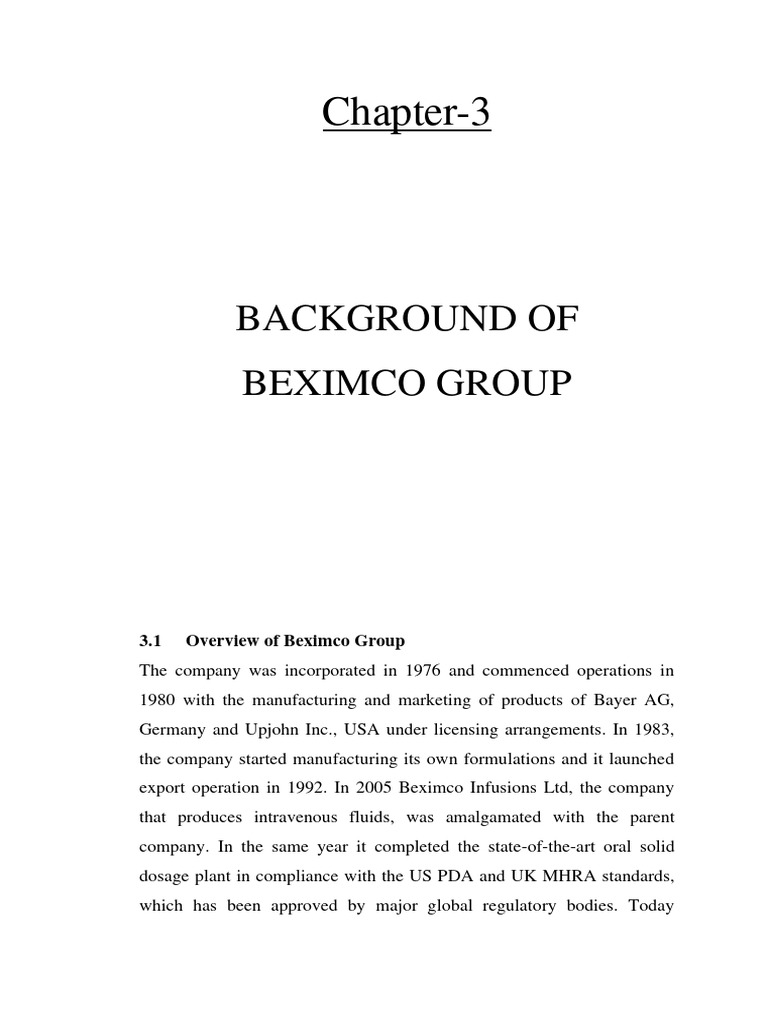 Chapter-3

BACKGROUND OF
BEXIMCO GROUP

3.1 Overview of Beximco Group

The company was incorporated in 1976 and commenced operations in 1980 with the manufacturing and marketing of products of Bayer AG, Germany and Upjohn Inc., USA under licensing arrangements. In 1983, the company started manufacturing its own formulations and it launched export operation in 1992. In 2005 Beximco Infusions Ltd, the company that produces intravenous fluids, was amalgamated with the parent company. In the same year it completed the state-of-the-art oral solid dosage plant in compliance with the US PDA and UK MHRA standards, which has been approved by major global regulatory bodies. Today